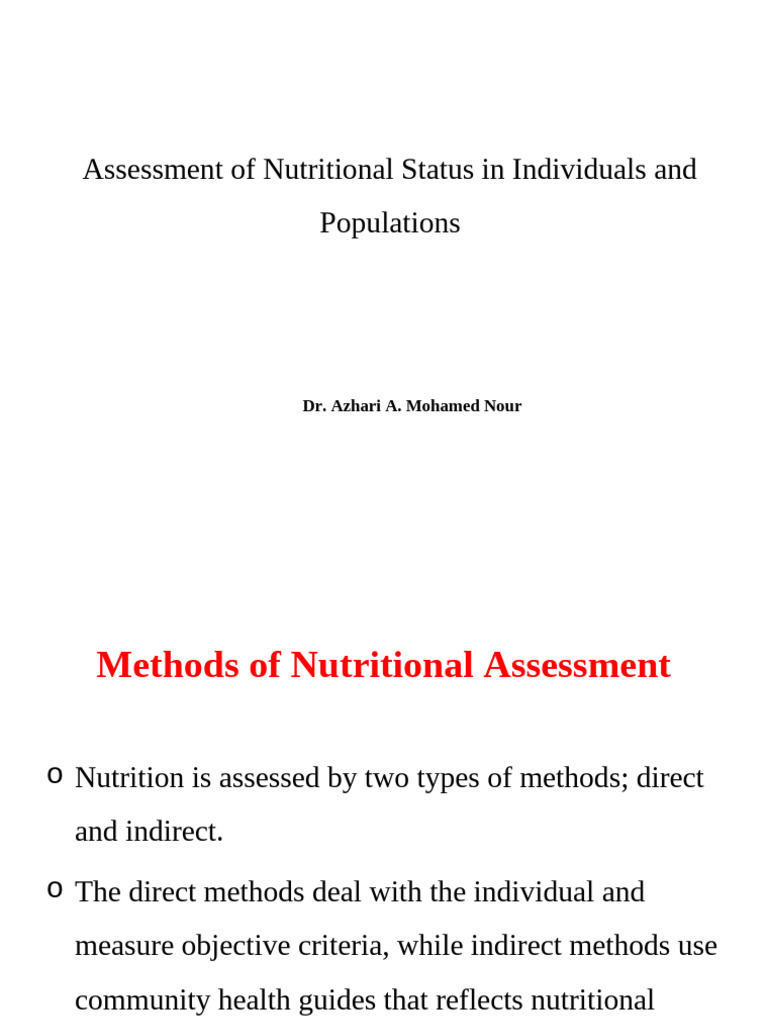 Assessment of Nutritional Status in Individuals and Populations

Dr. Azhari A. Mohamed Nour

Methods of Nutritional Assessment

o Nutrition is assessed by two types of methods; direct and indirect.

o The direct methods deal with the individual and measure objective criteria, while indirect methods use community health guides that reflects nutritional